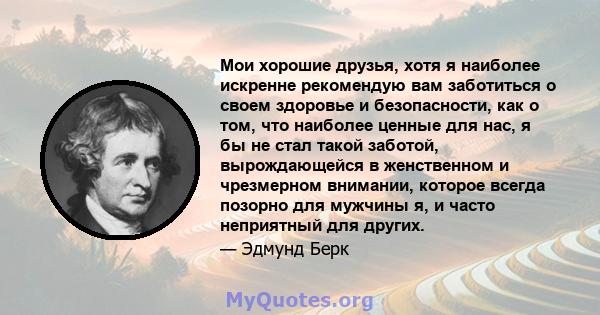 Мои хорошие друзья, хотя я наиболее искренне рекомендую вам заботиться о своем здоровье и безопасности, как о том, что наиболее ценные для нас, я бы не стал такой заботой, вырождающейся в женственном и чрезмерном внимании, которое всегда позорно для мужчины я, и часто неприятный для других.

— Эдмунд Берк

MyQuotes.org